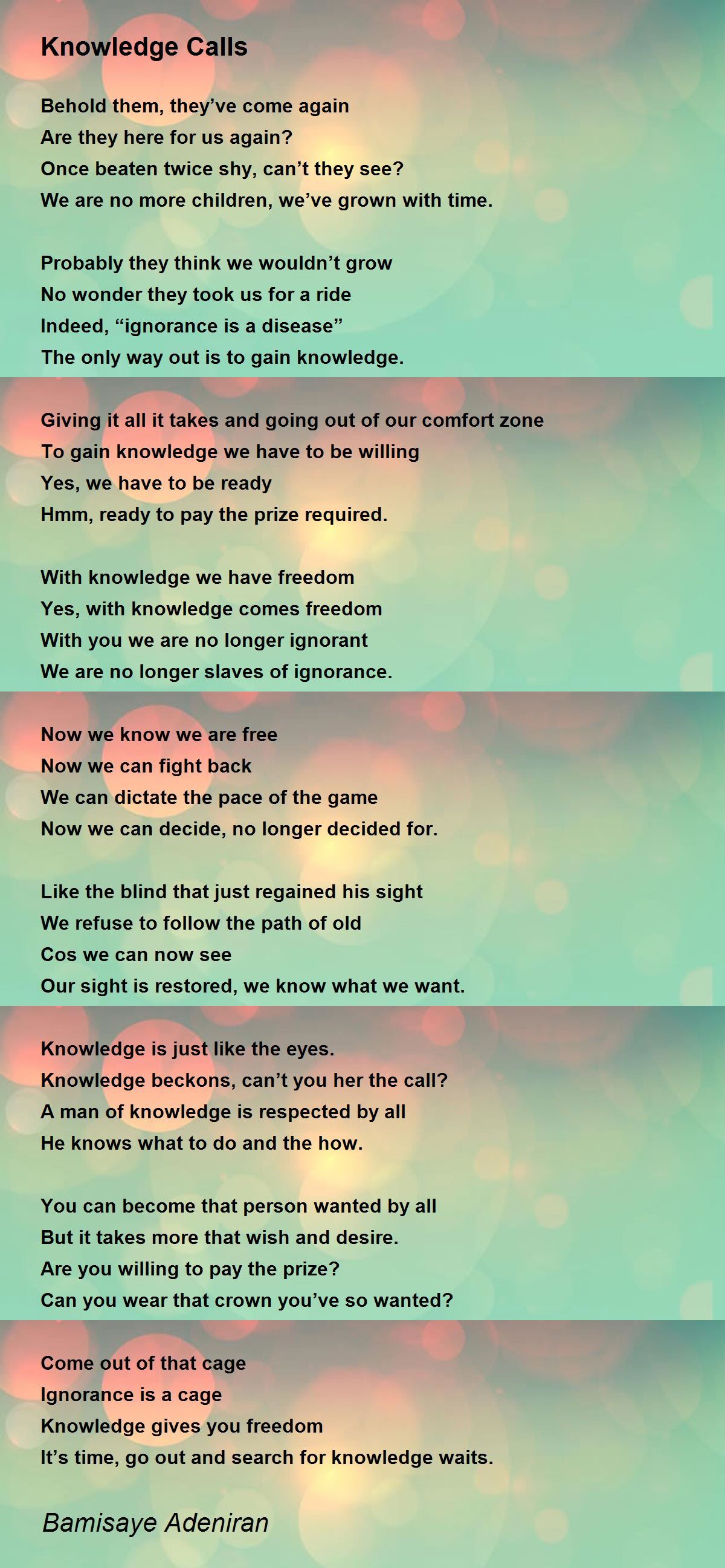 Knowledge Calls

Behold them, they've come again
Are they here for us again?
Once beaten twice shy, can't they see?
We are no more children, we've grown with time.

Probably they think we wouldn't grow
No wonder they took us for a ride
Indeed, "ignorance is a disease"
The only way out is to gain knowledge.

Giving it all it takes and going out of our comfort zone
To gain knowledge we have to be willing
Yes, we have to be ready
Hmm, ready to pay the prize required.

With knowledge we have freedom
Yes, with knowledge comes freedom
With you we are no longer ignorant
We are no longer slaves of ignorance.

Now we know we are free
Now we can fight back
We can dictate the pace of the game
Now we can decide, no longer decided for.

Like the blind that just regained his sight
We refuse to follow the path of old
Cos we can now see
Our sight is restored, we know what we want.

Knowledge is just like the eyes.
Knowledge beckons, can't you her the call?
A man of knowledge is respected by all
He knows what to do and the how.

You can become that person wanted by all
But it takes more that wish and desire.
Are you willing to pay the prize?
Can you wear that crown you've so wanted?

Come out of that cage
Ignorance is a cage
Knowledge gives you freedom
It's time, go out and search for knowledge waits.

Bamisaye Adeniran